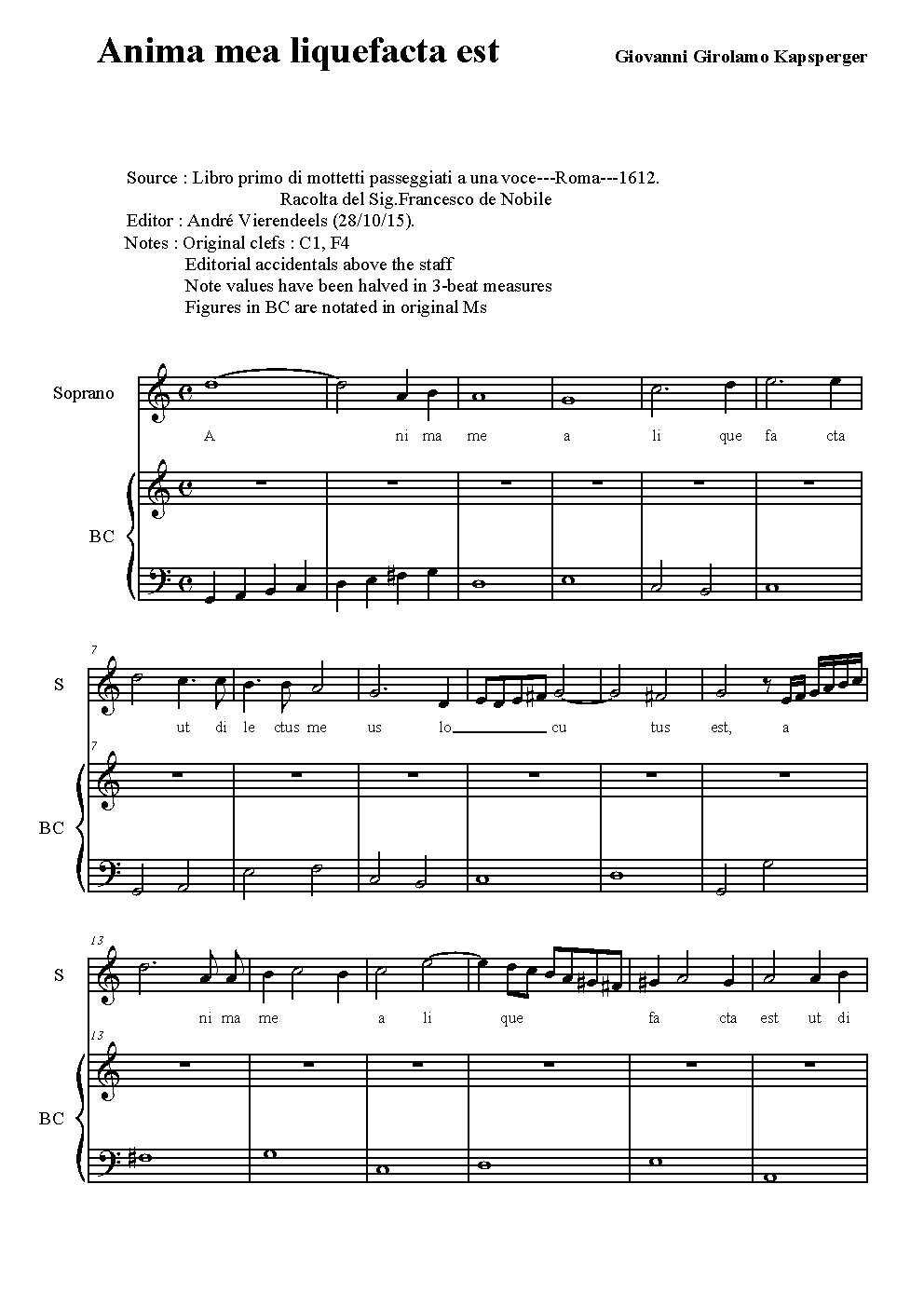 Anima mea liquefacta est

Giovanni Girolamo Kapsperger

Source : Libro primo di mottetti passeggiati a una voce---Roma---1612.
Racolta del Sig.Francesco de Nobile
Editor : André Vierendeels (28/10/15).
Notes : Original clefs : C1, F4
Editorial accidentals above the staff
Note values have been halved in 3-beat measures
Figures in BC are notated in original Ms

Soprano

A ni ma me a li que fa cta

BC

7

S

ut di le ctus me us lo cu tus est, a

7

BC

13

S

ni ma me a li que fa cta est ut di

13

BC